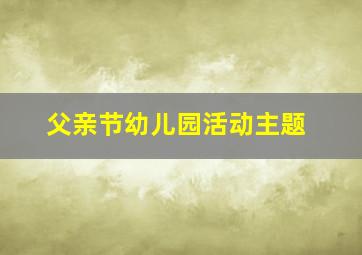 父亲节幼儿园活动主题